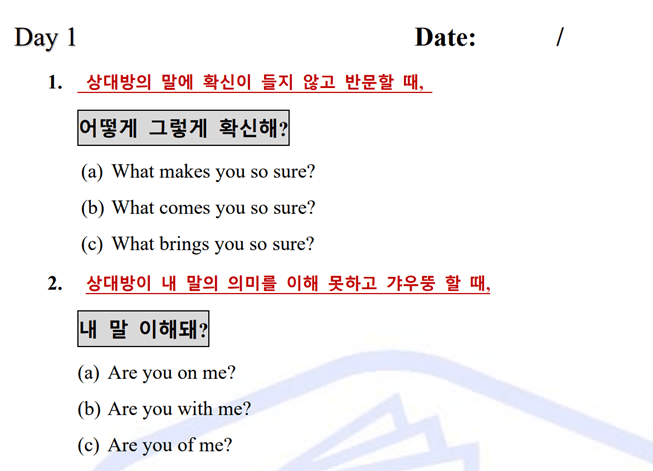 Day 1 Date: /

1. 상대방의 말에 확신이 들지 않고 반문할 때,

어떻게 그렇게 확신해?

(a) What makes you so sure?

(b) What comes you so sure?

(c) What brings you so sure?

2. 상대방이 내 말의 의미를 이해 못하고 갸우뚱 할 때,

내 말 이해돼?

(a) Are you on me?

(b) Are you with me?

(c) Are you of me?